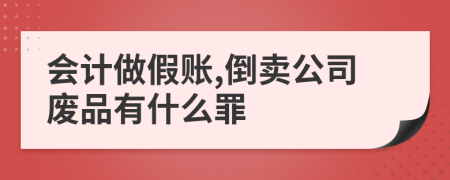 会计做假账,倒卖公司废品有什么罪